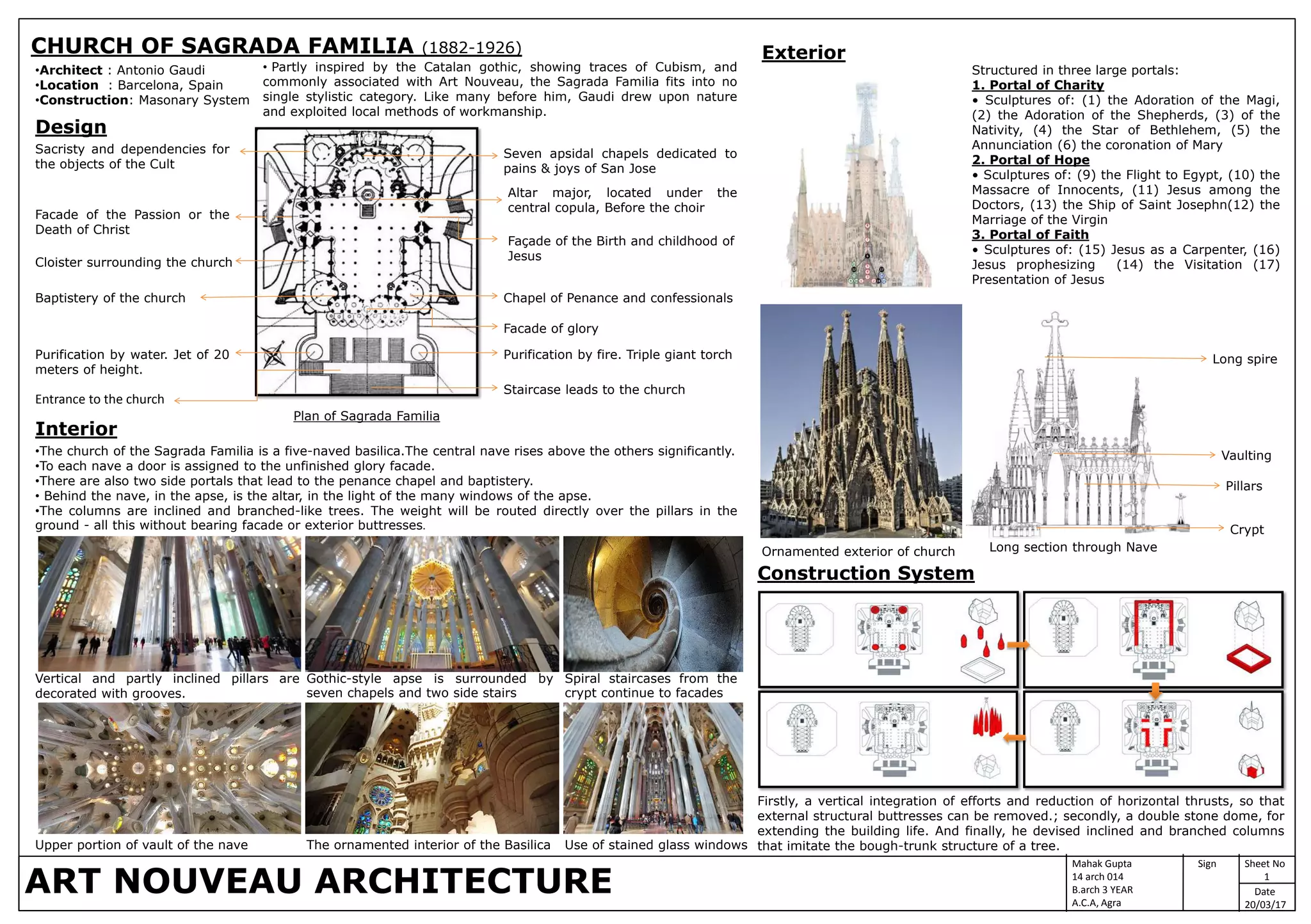 CHURCH OF SAGRADA FAMILIA (1882-1926)

•Architect : Antonio Gaudi
•Location : Barcelona, Spain
•Construction: Masonary System

• Partly inspired by the Catalan gothic, showing traces of Cubism, and commonly associated with Art Nouveau, the Sagrada Familia fits into no single stylistic category. Like many before him, Gaudi drew upon nature and exploited local methods of workmanship.

Design

Sacristy and dependencies for the objects of the Cult

Facade of the Passion or the Death of Christ

Cloister surrounding the church

Baptistery of the church

Purification by water. Jet of 20 meters of height.

Entrance to the church

Seven apsidal chapels dedicated to pains & joys of San Jose

Altar major, located under the central copula, Before the choir

Façade of the Birth and childhood of Jesus

Chapel of Penance and confessionals

Facade of glory

Purification by fire. Triple giant torch

Staircase leads to the church

Plan of Sagrada Familia

Interior

•The church of the Sagrada Familia is a five-naved basilica.The central nave rises above the others significantly.
•To each nave a door is assigned to the unfinished glory facade.
•There are also two side portals that lead to the penance chapel and baptistery.
• Behind the nave, in the apse, is the altar, in the light of the many windows of the apse.
•The columns are inclined and branched-like trees. The weight will be routed directly over the pillars in the ground - all this without bearing facade or exterior buttresses.

Vertical and partly inclined pillars are decorated with grooves.

Gothic-style apse is surrounded by seven chapels and two side stairs

Spiral staircases from the crypt continue to facades

Upper portion of vault of the nave

The ornamented interior of the Basilica

Use of stained glass windows

Exterior

Structured in three large portals:
1. Portal of Charity
• Sculptures of: (1) the Adoration of the Magi, (2) the Adoration of the Shepherds, (3) of the Nativity, (4) the Star of Bethlehem, (5) the Annunciation (6) the coronation of Mary
2. Portal of Hope
• Sculptures of: (9) the Flight to Egypt, (10) the Massacre of Innocents, (11) Jesus among the Doctors, (13) the Ship of Saint Josephn(12) the Marriage of the Virgin
3. Portal of Faith
• Sculptures of: (15) Jesus as a Carpenter, (16) Jesus prophesizing (14) the Visitation (17) Presentation of Jesus

Long spire

Vaulting

Pillars

Crypt

Ornamented exterior of church

Long section through Nave

Construction System

Firstly, a vertical integration of efforts and reduction of horizontal thrusts, so that external structural buttresses can be removed.; secondly, a double stone dome, for extending the building life. And finally, he devised inclined and branched columns that imitate the bough-trunk structure of a tree.

ART NOUVEAU ARCHITECTURE

Mahak Gupta
14 arch 014
B.arch 3 YEAR
A.C.A, Agra

Sign

Sheet No
1
Date
20/03/17